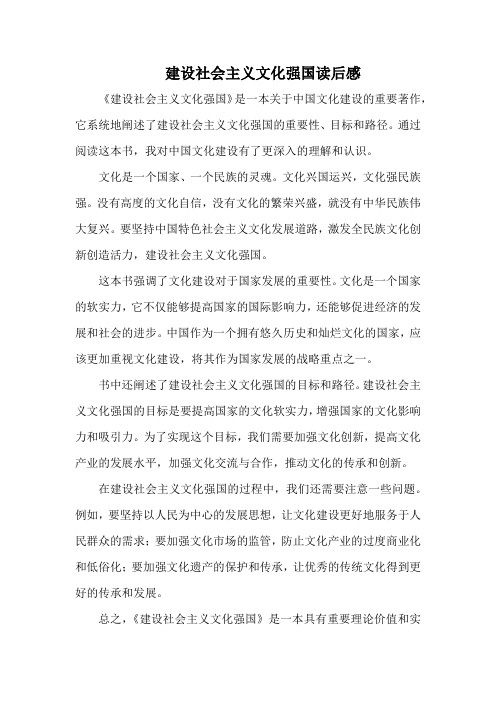 建设社会主义文化强国读后感

《建设社会主义文化强国》是一本关于中国文化建设的重要著作，它系统地阐述了建设社会主义文化强国的重要性、目标和路径。通过阅读这本书，我对中国文化建设有了更深入的理解和认识。

文化是一个国家、一个民族的灵魂。文化兴国运兴，文化强民族强。没有高度的文化自信，没有文化的繁荣兴盛，就没有中华民族伟大复兴。要坚持中国特色社会主义文化发展道路，激发全民族文化创新创造活力，建设社会主义文化强国。

这本书强调了文化建设对于国家发展的重要性。文化是一个国家的软实力，它不仅能够提高国家的国际影响力，还能够促进经济的发展和社会的进步。中国作为一个拥有悠久历史和灿烂文化的国家，应该更加重视文化建设，将其作为国家发展的战略重点之一。

书中还阐述了建设社会主义文化强国的目标和路径。建设社会主义文化强国的目标是要提高国家的文化软实力，增强国家的文化影响力和吸引力。为了实现这个目标，我们需要加强文化创新，提高文化产业的发展水平，加强文化交流与合作，推动文化的传承和创新。

在建设社会主义文化强国的过程中，我们还需要注意一些问题。例如，要坚持以人民为中心的发展思想，让文化建设更好地服务于人民群众的需求；要加强文化市场的监管，防止文化产业的过度商业化和低俗化；要加强文化遗产的保护和传承，让优秀的传统文化得到更好的传承和发展。

总之，《建设社会主义文化强国》是一本具有重要理论价值和实